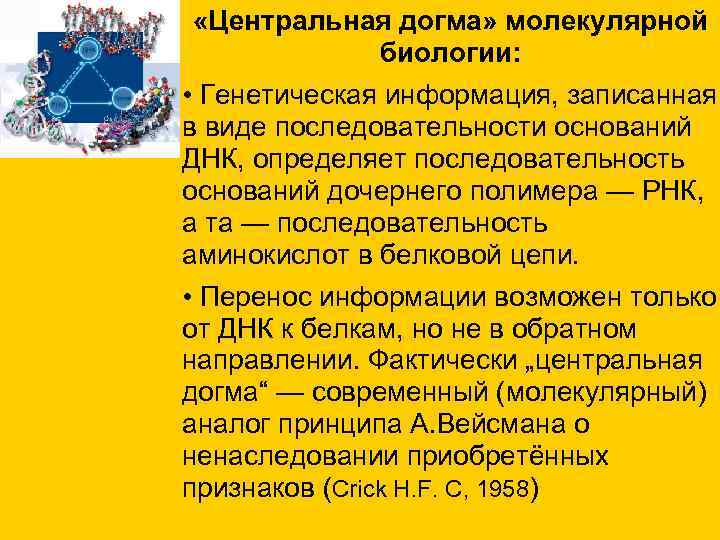 «Центральная догма» молекулярной биологии:

• Генетическая информация, записанная в виде последовательности оснований ДНК, определяет последовательность оснований дочернего полимера — РНК, а та — последовательность аминокислот в белковой цепи.

• Перенос информации возможен только от ДНК к белкам, но не в обратном направлении. Фактически „центральная догма“ — современный (молекулярный) аналог принципа А.Вейсмана о ненаследовании приобретённых признаков (Crick H.F. C, 1958)